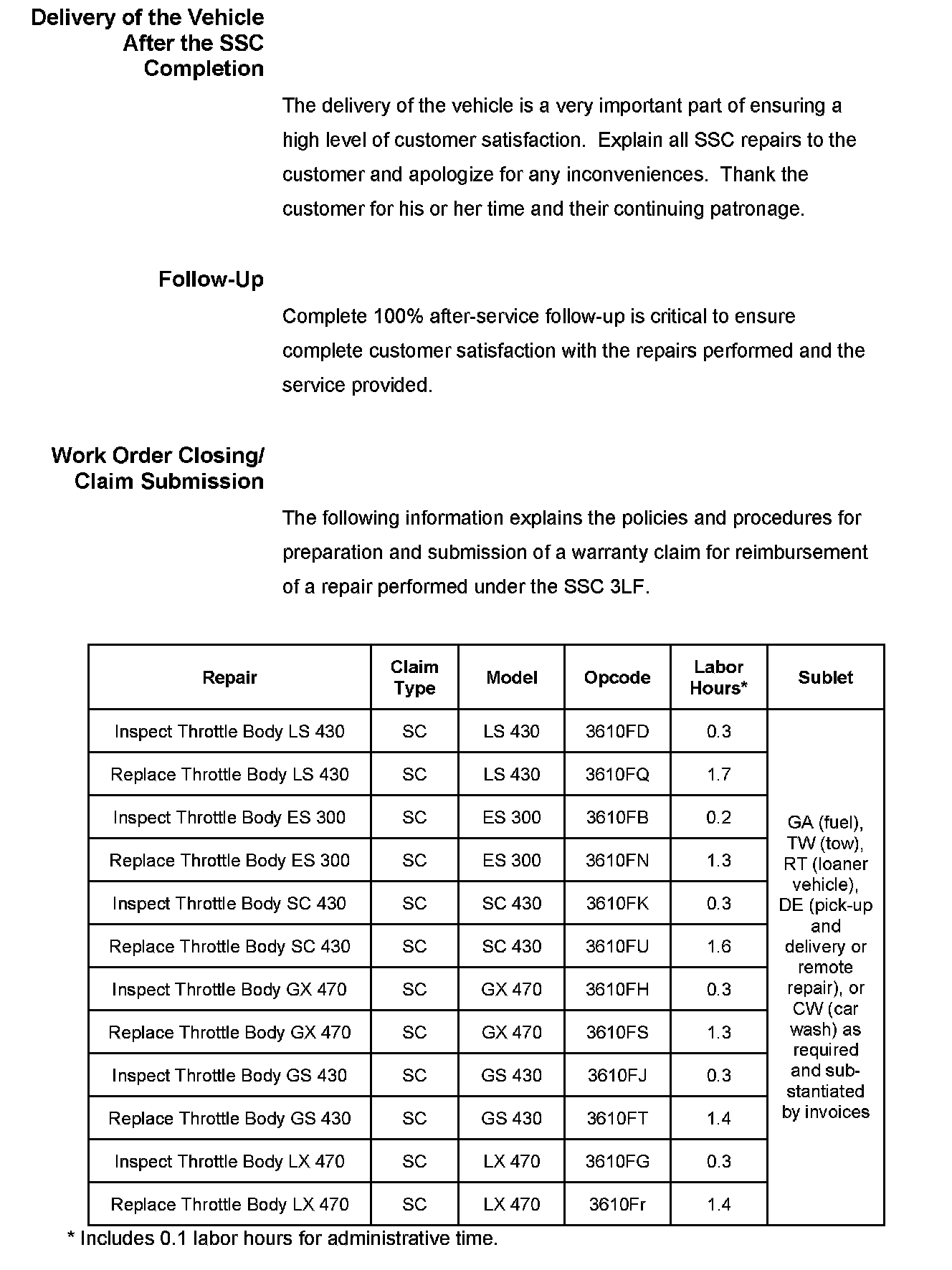 Delivery of the Vehicle After the SSC Completion

The delivery of the vehicle is a very important part of ensuring a high level of customer satisfaction. Explain all SSC repairs to the customer and apologize for any inconveniences. Thank the customer for his or her time and their continuing patronage.

Follow-Up

Complete 100% after-service follow-up is critical to ensure complete customer satisfaction with the repairs performed and the service provided.

Work Order Closing/ Claim Submission

The following information explains the policies and procedures for preparation and submission of a warranty claim for reimbursement of a repair performed under the SSC 3LF.

| Repair | Claim Type | Model | Opcode | Labor Hours* | Sublet |
|---|---|---|---|---|---|
| Inspect Throttle Body LS 430 | SC | LS 430 | 3610FD | 0.3 | GA (fuel), TW (tow), RT (loaner vehicle), DE (pick-up and delivery or remote repair), or CW (car wash) as required and substantiated by invoices |
| Replace Throttle Body LS 430 | SC | LS 430 | 3610FQ | 1.7 | |
| Inspect Throttle Body ES 300 | SC | ES 300 | 3610FB | 0.2 | |
| Replace Throttle Body ES 300 | SC | ES 300 | 3610FN | 1.3 | |
| Inspect Throttle Body SC 430 | SC | SC 430 | 3610FK | 0.3 | |
| Replace Throttle Body SC 430 | SC | SC 430 | 3610FU | 1.6 | |
| Inspect Throttle Body GX 470 | SC | GX 470 | 3610FH | 0.3 | |
| Replace Throttle Body GX 470 | SC | GX 470 | 3610FS | 1.3 | |
| Inspect Throttle Body GS 430 | SC | GS 430 | 3610FJ | 0.3 | |
| Replace Throttle Body GS 430 | SC | GS 430 | 3610FT | 1.4 | |
| Inspect Throttle Body LX 470 | SC | LX 470 | 3610FG | 0.3 | |
| Replace Throttle Body LX 470 | SC | LX 470 | 3610Fr | 1.4 | |

* Includes 0.1 labor hours for administrative time.